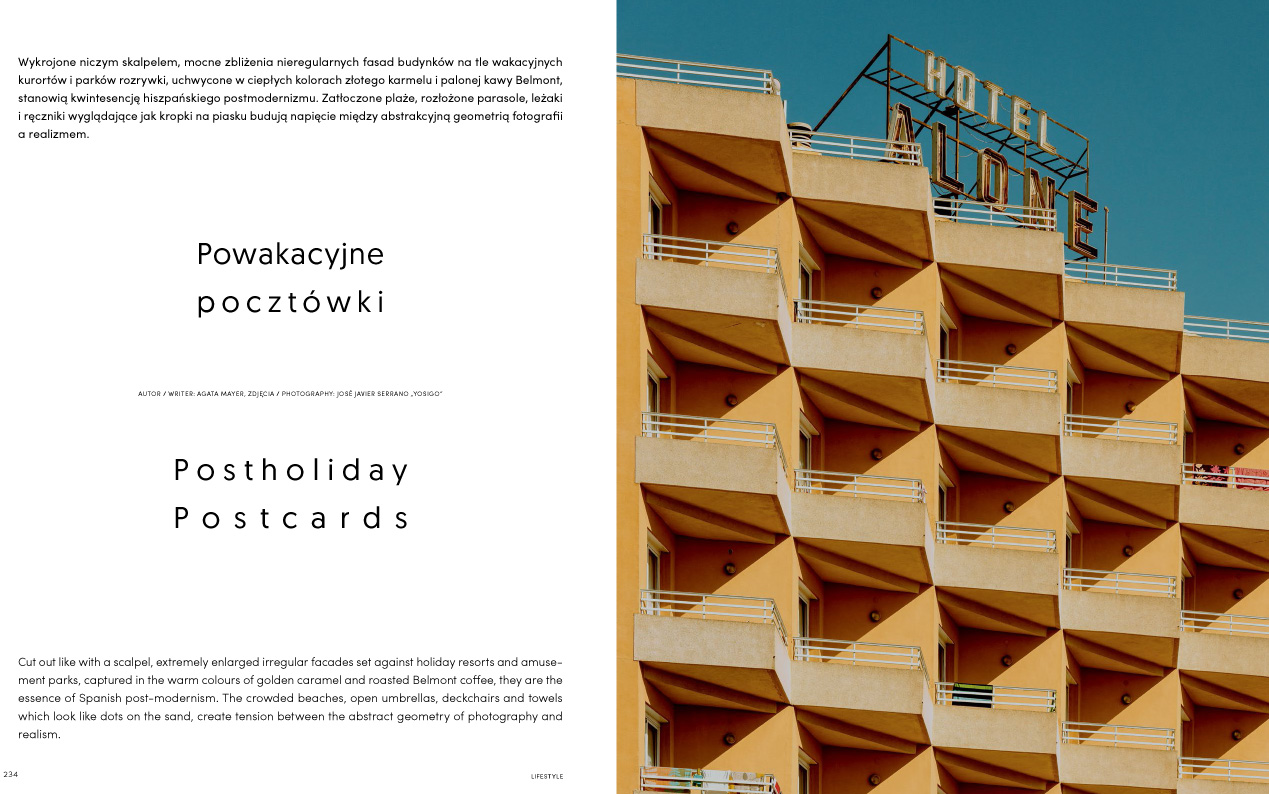 Wykrojone niczym skalpelem, mocne zbliżenia nieregularnych fasad budynków na tle wakacyjnych kurortów i parków rozrywki, uchwycone w ciepłych kolorach złotego karmelu i palonej kawy Belmont, stanowią kwintesencję hiszpańskiego postmodernizmu. Zatłoczone plaże, rozłożone parasole, leżaki i ręczniki wyglądające jak kropki na piasku budują napięcie między abstrakcyjną geometrią fotografii a realizmem.

Powakacyjne pocztówki

AUTOR / WRITER: AGATA MAYER, ZDJĘCIA / PHOTOGRAPHY: JOSÉ JAVIER SERRANO „YOSIGO"

Postholiday Postcards

Cut out like with a scalpel, extremely enlarged irregular facades set against holiday resorts and amusement parks, captured in the warm colours of golden caramel and roasted Belmont coffee, they are the essence of Spanish post-modernism. The crowded beaches, open umbrellas, deckchairs and towels which look like dots on the sand, create tension between the abstract geometry of photography and realism.

234

LIFESTYLE

HOTEL ALONE